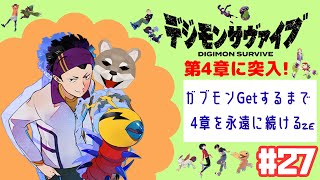 デジモンサヴァイブ
DIGIMON SURVIVE

第4章に突入!

ガブモンGetするまで
4章を永遠に続けるzE

#27